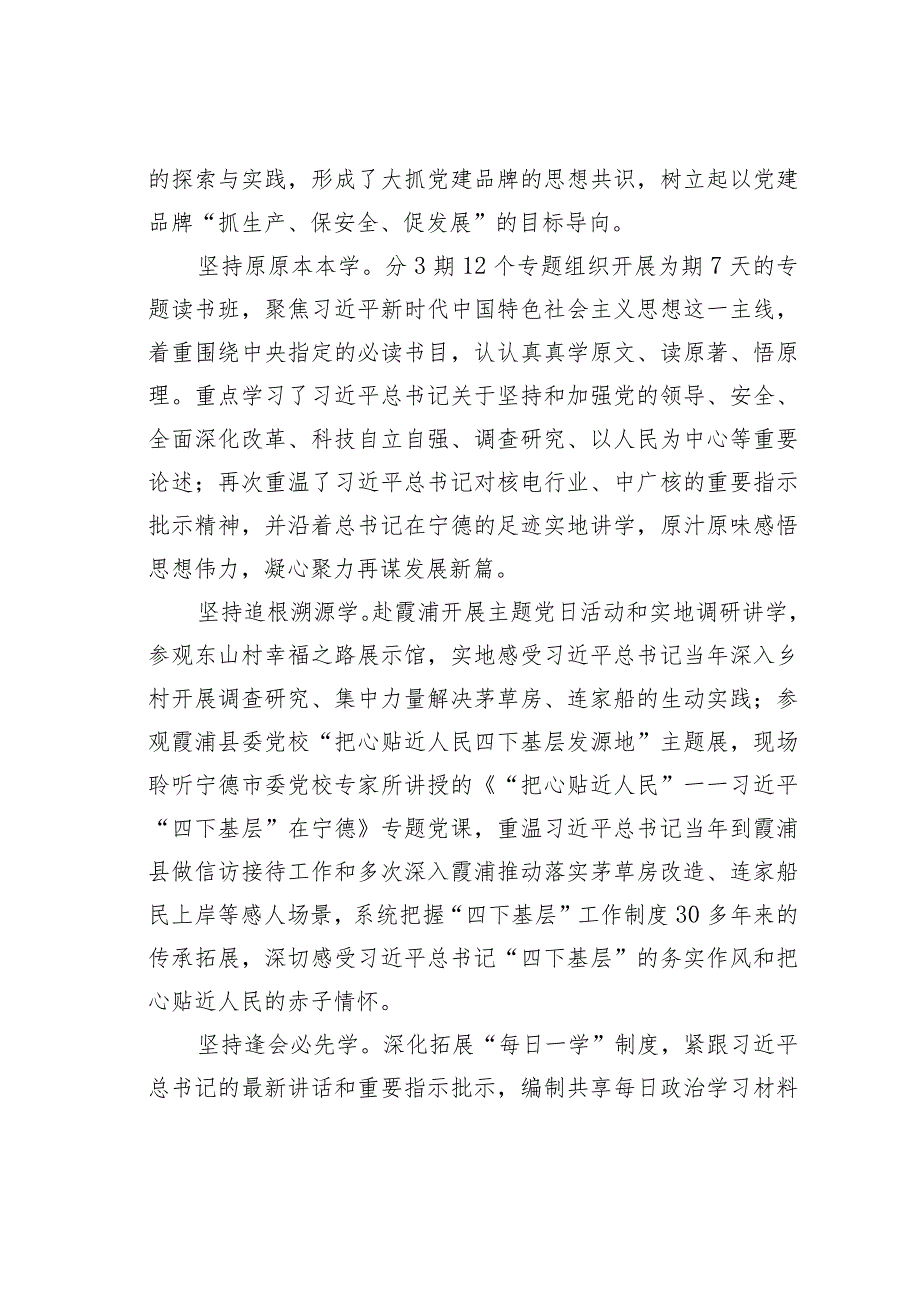 的探索与实践，形成了大抓党建品牌的思想共识，树立起以党建品牌“抓生产、保安全、促发展”的目标导向。

坚持原原本本学。分3期12个专题组织开展为期7天的专题读书班，聚焦习近平新时代中国特色社会主义思想这一主线，着重围绕中央指定的必读书目，认认真真学原文、读原著、悟原理。重点学习了习近平总书记关于坚持和加强党的领导、安全、全面深化改革、科技自立自强、调查研究、以人民为中心等重要论述；再次重温了习近平总书记对核电行业、中广核的重要指示批示精神，并沿着总书记在宁德的足迹实地讲学，原汁原味感悟思想伟力，凝心聚力再谋发展新篇。

坚持追根溯源学。赴霞浦开展主题党日活动和实地调研讲学，参观东山村幸福之路展示馆，实地感受习近平总书记当年深入乡村开展调查研究、集中力量解决茅草房、连家船的生动实践；参观霞浦县委党校“把心贴近人民四下基层发源地”主题展，现场聆听宁德市委党校专家所讲授的《“把心贴近人民”——习近平“四下基层”在宁德》专题党课，重温习近平总书记当年到霞浦县做信访接待工作和多次深入霞浦推动落实茅草房改造、连家船民上岸等感人场景，系统把握“四下基层”工作制度30多年来的传承拓展，深切感受习近平总书记“四下基层”的务实作风和把心贴近人民的赤子情怀。

坚持逢会必先学。深化拓展“每日一学”制度，紧跟习近平总书记的最新讲话和重要指示批示，编制共享每日政治学习材料